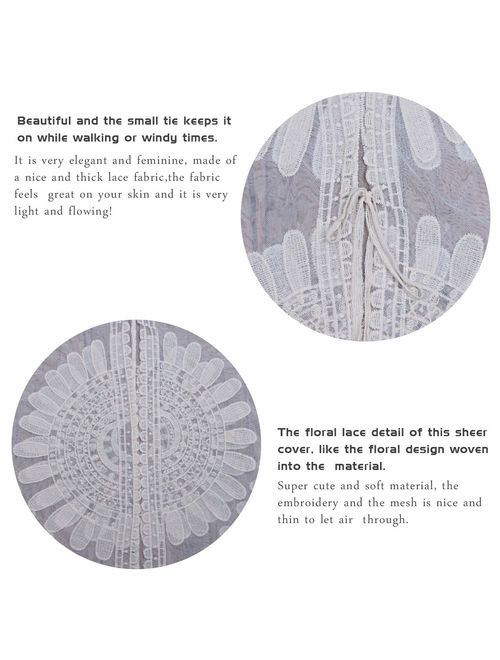 Beautiful and the small tie keeps it on while walking or windy times.

It is very elegant and feminine, made of a nice and thick lace fabric,the fabric feels great on your skin and it is very light and flowing!

The floral lace detail of this sheer cover, like the floral design woven into the material.

Super cute and soft material, the embroidery and the mesh is nice and thin to let air through.